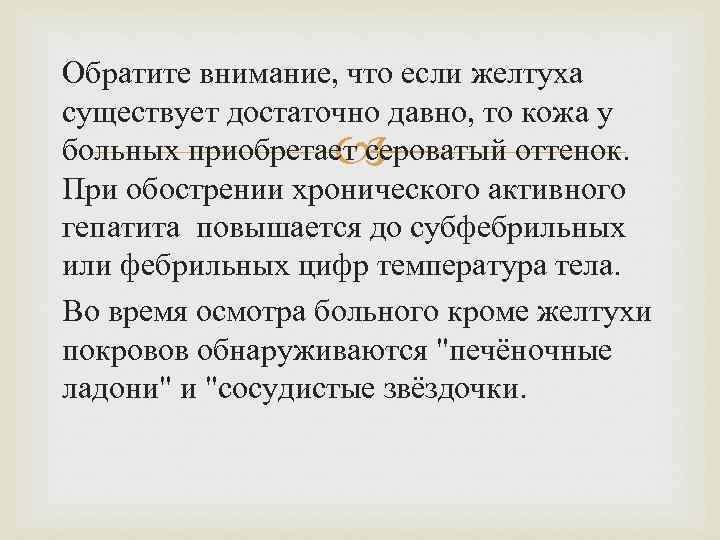 Обратите внимание, что если желтуха существует достаточно давно, то кожа у больных приобретает сероватый оттенок. При обострении хронического активного гепатита повышается до субфебрильных или фебрильных цифр температура тела.

Во время осмотра больного кроме желтухи покровов обнаруживаются "печёночные ладони" и "сосудистые звёздочки.